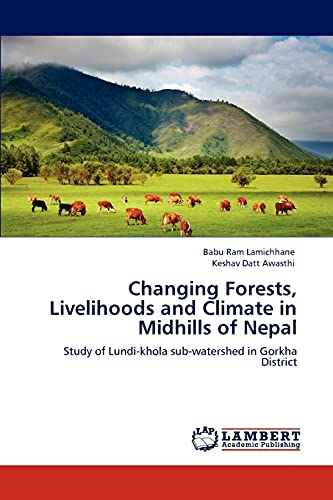 Babu Ram Lamichhane
Keshav Datt Awasthi

Changing Forests, Livelihoods and Climate in Midhills of Nepal

Study of Lundi-khola sub-watershed in Gorkha District

LAP LAMBERT Academic Publishing